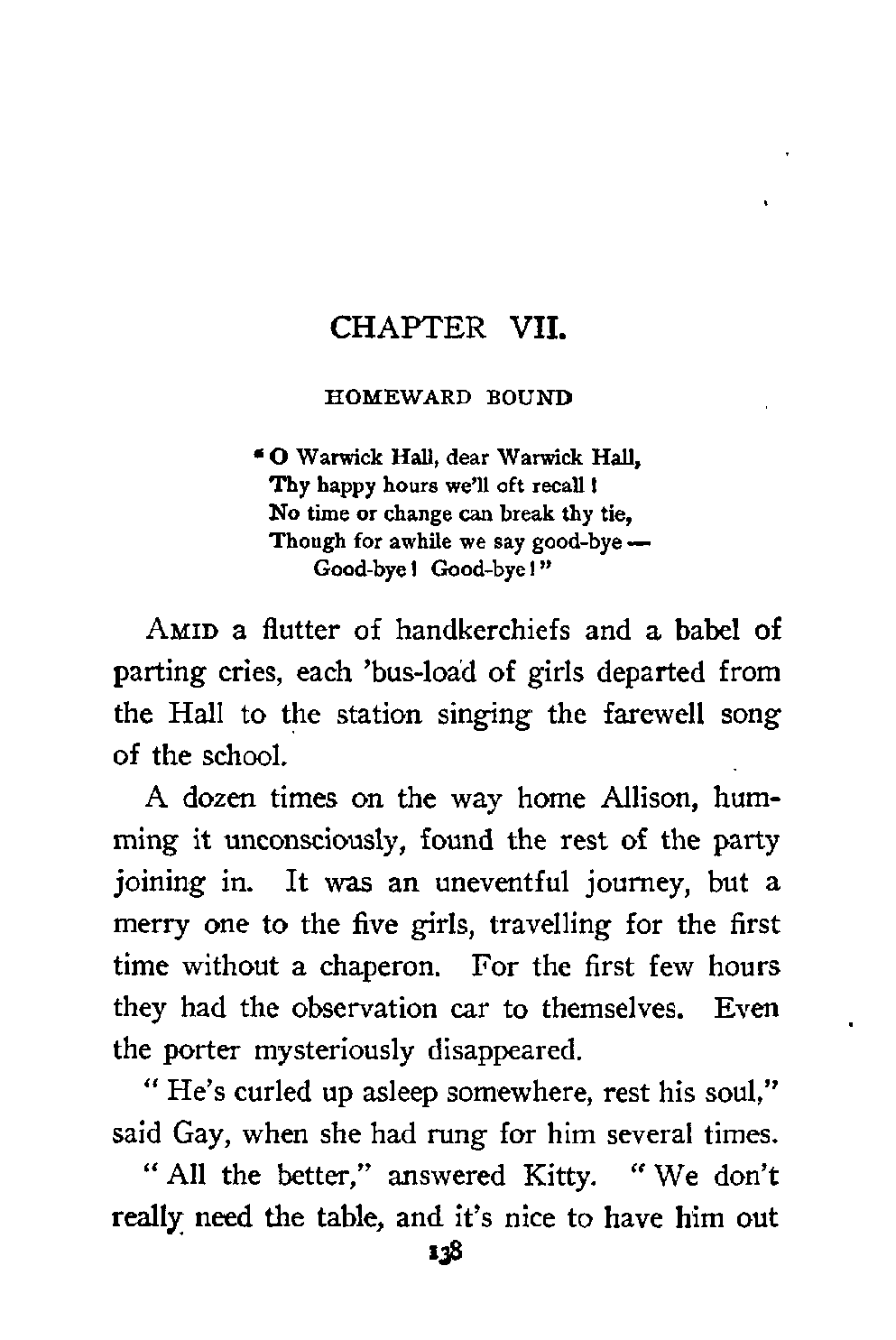 CHAPTER VII.

HOMEWARD BOUND

"O Warwick Hall, dear Warwick Hall,
Thy happy hours we'll oft recall!
No time or change can break thy tie,
Though for awhile we say good-bye —
Good-bye! Good-bye!"

AMID a flutter of handkerchiefs and a babel of parting cries, each 'bus-load of girls departed from the Hall to the station singing the farewell song of the school.

A dozen times on the way home Allison, humming it unconsciously, found the rest of the party joining in. It was an uneventful journey, but a merry one to the five girls, travelling for the first time without a chaperon. For the first few hours they had the observation car to themselves. Even the porter mysteriously disappeared.

"He's curled up asleep somewhere, rest his soul," said Gay, when she had rung for him several times.

"All the better," answered Kitty. "We don't really need the table, and it's nice to have him out

138